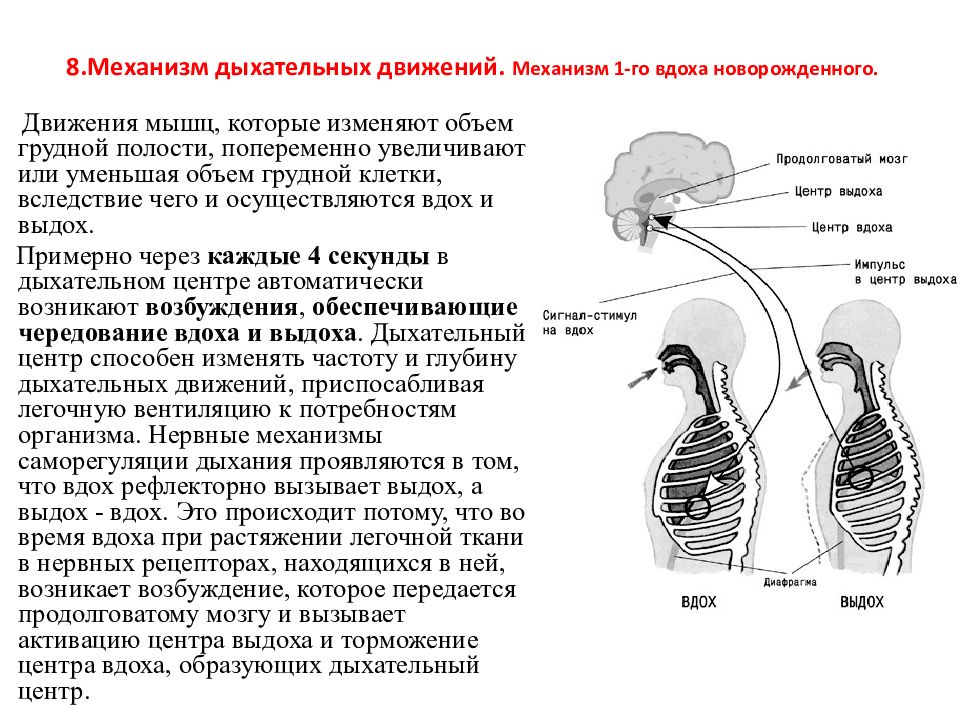 8.Механизм дыхательных движений. Механизм 1-го вдоха новорожденного.

Движения мышц, которые изменяют объем грудной полости, попеременно увеличивают или уменьшая объем грудной клетки, вследствие чего и осуществляются вдох и выдох.

Примерно через каждые 4 секунды в дыхательном центре автоматически возникают возбуждения, обеспечивающие чередование вдоха и выдоха. Дыхательный центр способен изменять частоту и глубину дыхательных движений, приспосабливая легочную вентиляцию к потребностям организма. Нервные механизмы саморегуляции дыхания проявляются в том, что вдох рефлекторно вызывает выдох, а выдох - вдох. Это происходит потому, что во время вдоха при растяжении легочной ткани в нервных рецепторах, находящихся в ней, возникает возбуждение, которое передается продолговатому мозгу и вызывает активацию центра выдоха и торможение центра вдоха, образующих дыхательный центр.

Продолговатый мозг
Центр выдоха
Центр вдоха
Импульс в центр выдоха
Сигнал-стимул на вдох
Диафрагма
ВДОХ
ВЫДОХ